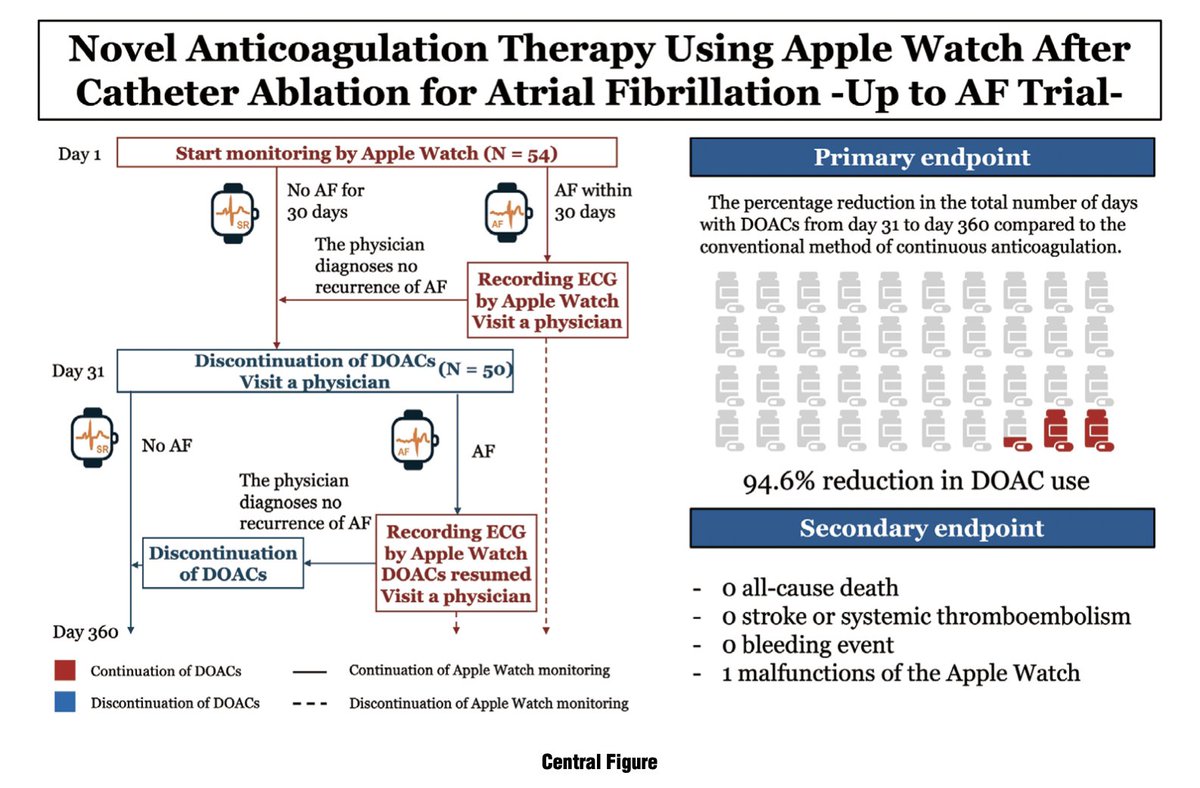 Novel Anticoagulation Therapy Using Apple Watch After Catheter Ablation for Atrial Fibrillation -Up to AF Trial-

Day 1

Start monitoring by Apple Watch (N = 54)

SR

No AF for 30 days

AF

AF within 30 days

The physician diagnoses no recurrence of AF

Recording ECG by Apple Watch Visit a physician

Day 31

Discontinuation of DOACs Visit a physician (N = 50)

SR

No AF

AF

AF

The physician diagnoses no recurrence of AF

Discontinuation of DOACs

Recording ECG by Apple Watch DOACs resumed Visit a physician

Day 360

Continuation of DOACs

Discontinuation of DOACs

Continuation of Apple Watch monitoring

Discontinuation of Apple Watch monitoring

Primary endpoint

The percentage reduction in the total number of days with DOACs from day 31 to day 360 compared to the conventional method of continuous anticoagulation.

94.6% reduction in DOAC use

Secondary endpoint

- 0 all-cause death
- 0 stroke or systemic thromboembolism
- 0 bleeding event
- 1 malfunctions of the Apple Watch

Central Figure